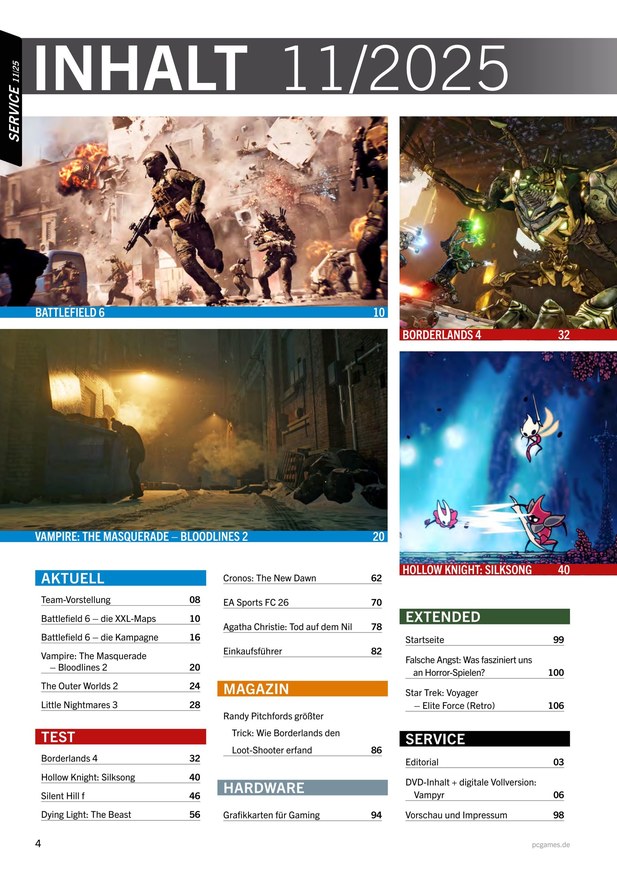 SERVICE 11/25

INHALT 11/2025

BATTLEFIELD 6 10

BORDERLANDS 4 32

VAMPIRE: THE MASQUERADE – BLOODLINES 2 20

HOLLOW KNIGHT: SILKSONG 40

AKTUELL

Team-Vorstellung 08

Battlefield 6 – die XXL-Maps 10

Battlefield 6 – die Kampagne 16

Vampire: The Masquerade – Bloodlines 2 20

The Outer Worlds 2 24

Little Nightmares 3 28

TEST

Borderlands 4 32

Hollow Knight: Silksong 40

Silent Hill f 46

Dying Light: The Beast 56

Cronos: The New Dawn 62

EA Sports FC 26 70

Agatha Christie: Tod auf dem Nil 78

Einkaufsführer 82

MAGAZIN

Randy Pitchfords größter Trick: Wie Borderlands den Loot-Shooter erfand 86

HARDWARE

Grafikkarten für Gaming 94

EXTENDED

Startseite 99

Falsche Angst: Was fasziniert uns an Horror-Spielen? 100

Star Trek: Voyager – Elite Force (Retro) 106

SERVICE

Editorial 03

DVD-Inhalt + digitale Vollversion: Vampyr 06

Vorschau und Impressum 98

4

pcgames.de